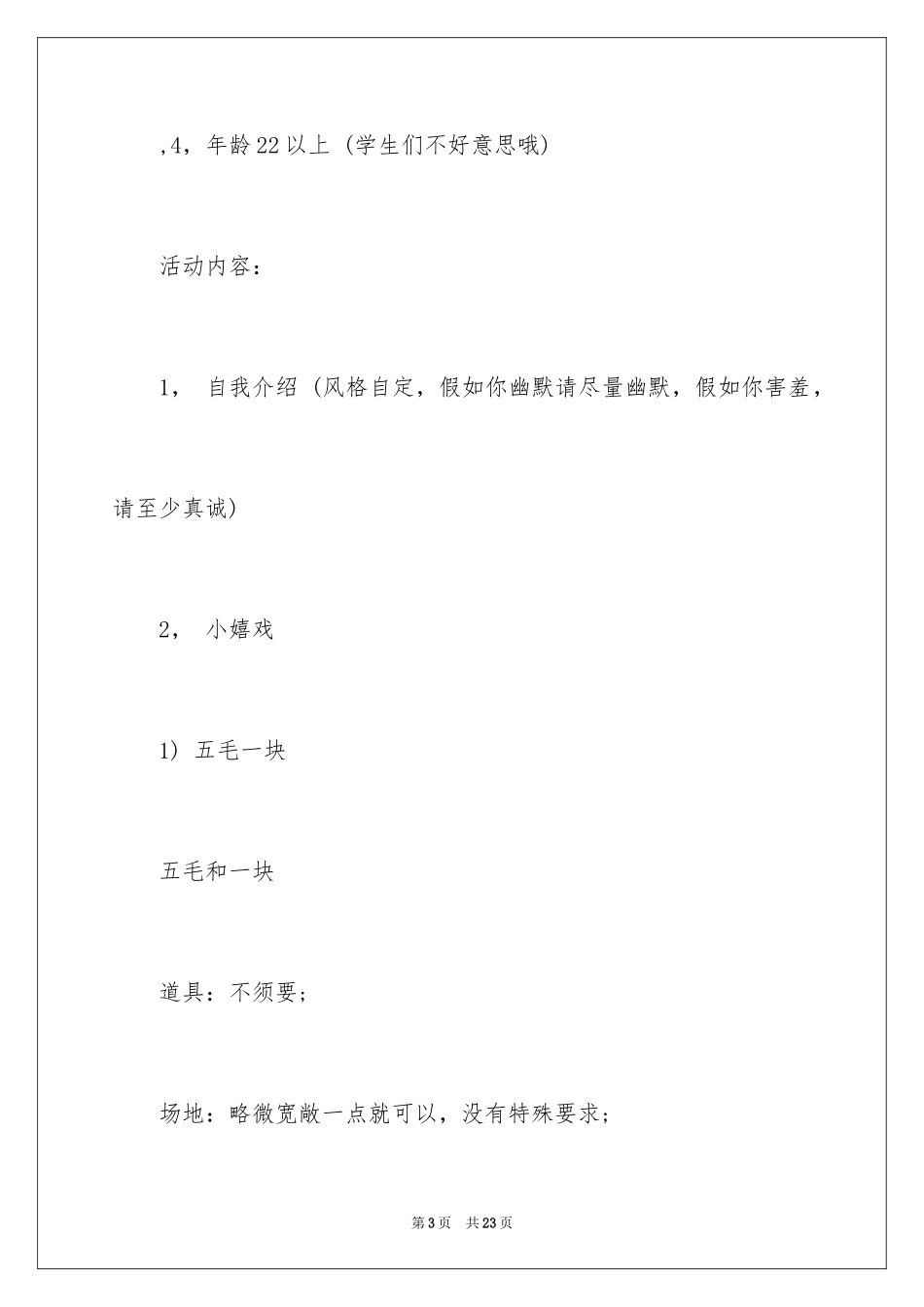 ,4，年龄22以上（学生们不好意思哦）

活动内容：

1， 自我介绍（风格自定，假如你幽默请尽量幽默，假如你害羞，请至少真诚）

2， 小嬉戏

1）五毛一块

五毛和一块

道具：不须要；

场地：略微宽敞一点就可以，没有特殊要求；

第3页 共23页